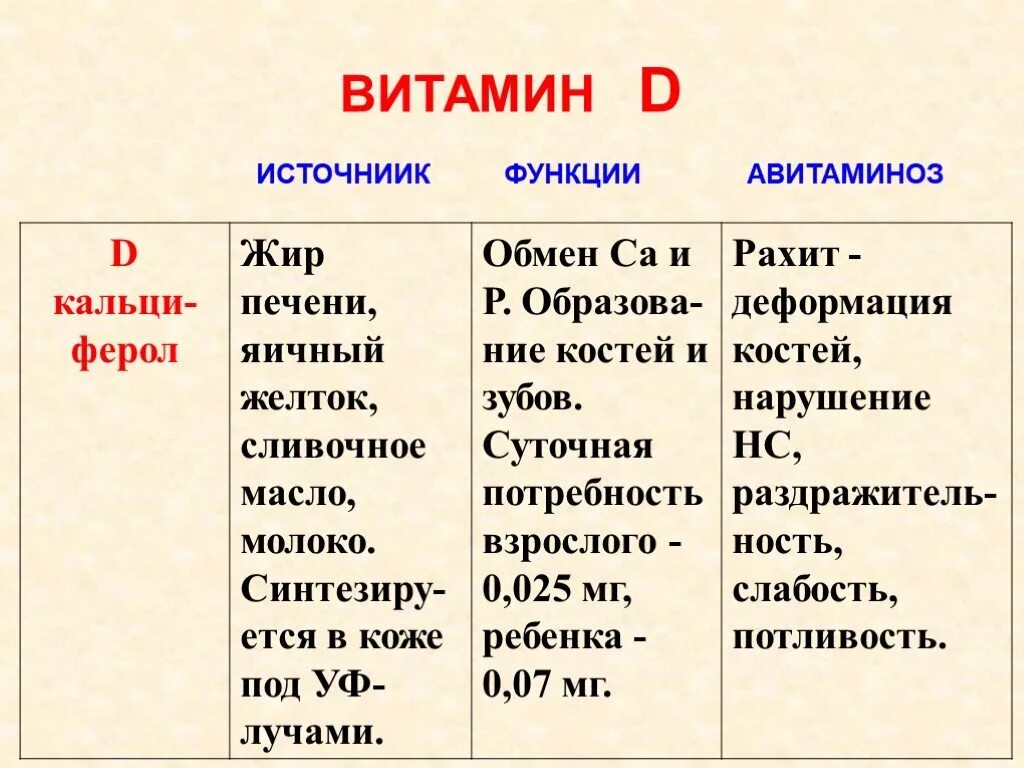 ВИТАМИН D

| | ИСТОЧНИИК | ФУНКЦИИ | АВИТАМИНОЗ |
|---|---|---|---|
| D кальциферол | Жир печени, яичный желток, сливочное масло, молоко. Синтезируется в коже под УФ-лучами. | Обмен Са и Р. Образование костей и зубов. Суточная потребность взрослого - 0,025 мг, ребенка - 0,07 мг. | Рахит - деформация костей, нарушение НС, раздражительность, слабость, потливость. |